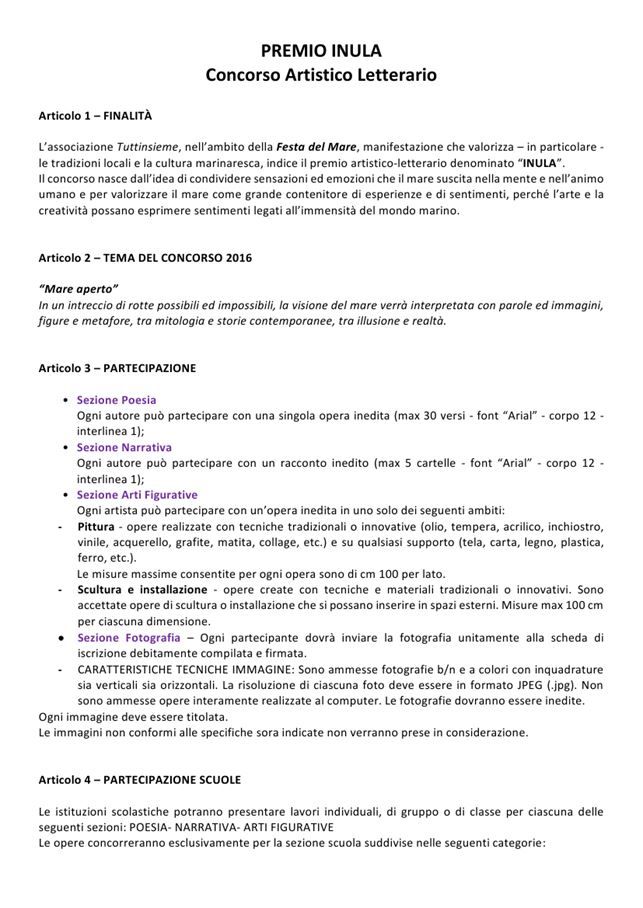 PREMIO INULA
Concorso Artistico Letterario

Articolo 1 – FINALITÀ

L'associazione Tuttinsieme, nell'ambito della Festa del Mare, manifestazione che valorizza – in particolare - le tradizioni locali e la cultura marinaresca, indice il premio artistico-letterario denominato "INULA".
Il concorso nasce dall'idea di condividere sensazioni ed emozioni che il mare suscita nella mente e nell'animo umano e per valorizzare il mare come grande contenitore di esperienze e di sentimenti, perché l'arte e la creatività possano esprimere sentimenti legati all'immensità del mondo marino.

Articolo 2 – TEMA DEL CONCORSO 2016

"Mare aperto"
In un intreccio di rotte possibili ed impossibili, la visione del mare verrà interpretata con parole ed immagini, figure e metafore, tra mitologia e storie contemporanee, tra illusione e realtà.

Articolo 3 – PARTECIPAZIONE

• Sezione Poesia
Ogni autore può partecipare con una singola opera inedita (max 30 versi - font "Arial" - corpo 12 - interlinea 1);
• Sezione Narrativa
Ogni autore può partecipare con un racconto inedito (max 5 cartelle - font "Arial" - corpo 12 - interlinea 1);
• Sezione Arti Figurative
Ogni artista può partecipare con un'opera inedita in uno solo dei seguenti ambiti:
- Pittura - opere realizzate con tecniche tradizionali o innovative (olio, tempera, acrilico, inchiostro, vinile, acquerello, grafite, matita, collage, etc.) e su qualsiasi supporto (tela, carta, legno, plastica, ferro, etc.).
Le misure massime consentite per ogni opera sono di cm 100 per lato.
- Scultura e installazione - opere create con tecniche e materiali tradizionali o innovativi. Sono accettate opere di scultura o installazione che si possano inserire in spazi esterni. Misure max 100 cm per ciascuna dimensione.
• Sezione Fotografia – Ogni partecipante dovrà inviare la fotografia unitamente alla scheda di iscrizione debitamente compilata e firmata.
- CARATTERISTICHE TECNICHE IMMAGINE: Sono ammesse fotografie b/n e a colori con inquadrature sia verticali sia orizzontali. La risoluzione di ciascuna foto deve essere in formato JPEG (.jpg). Non sono ammesse opere interamente realizzate al computer. Le fotografie dovranno essere inedite.
Ogni immagine deve essere titolata.
Le immagini non conformi alle specifiche sora indicate non verranno prese in considerazione.

Articolo 4 – PARTECIPAZIONE SCUOLE

Le istituzioni scolastiche potranno presentare lavori individuali, di gruppo o di classe per ciascuna delle seguenti sezioni: POESIA- NARRATIVA- ARTI FIGURATIVE
Le opere concorreranno esclusivamente per la sezione scuola suddivise nelle seguenti categorie: